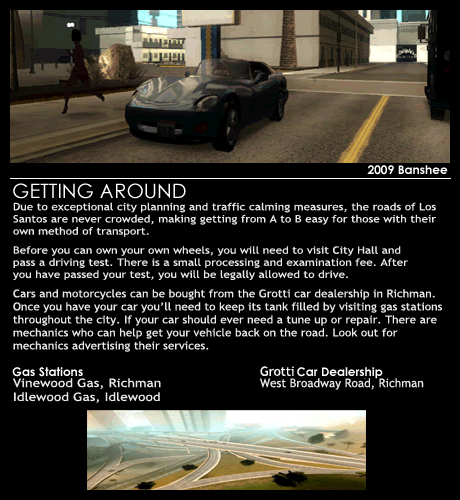 2009 Banshee

GETTING AROUND

Due to exceptional city planning and traffic calming measures, the roads of Los Santos are never crowded, making getting from A to B easy for those with their own method of transport.

Before you can own your own wheels, you will need to visit City Hall and pass a driving test. There is a small processing and examination fee. After you have passed your test, you will be legally allowed to drive.

Cars and motorcycles can be bought from the Grotti car dealership in Richman. Once you have your car you'll need to keep its tank filled by visiting gas stations throughout the city. If your car should ever need a tune up or repair. There are mechanics who can help get your vehicle back on the road. Look out for mechanics advertising their services.

Gas Stations
Vinewood Gas, Richman
Idlewood Gas, Idlewood

Grotti Car Dealership
West Broadway Road, Richman